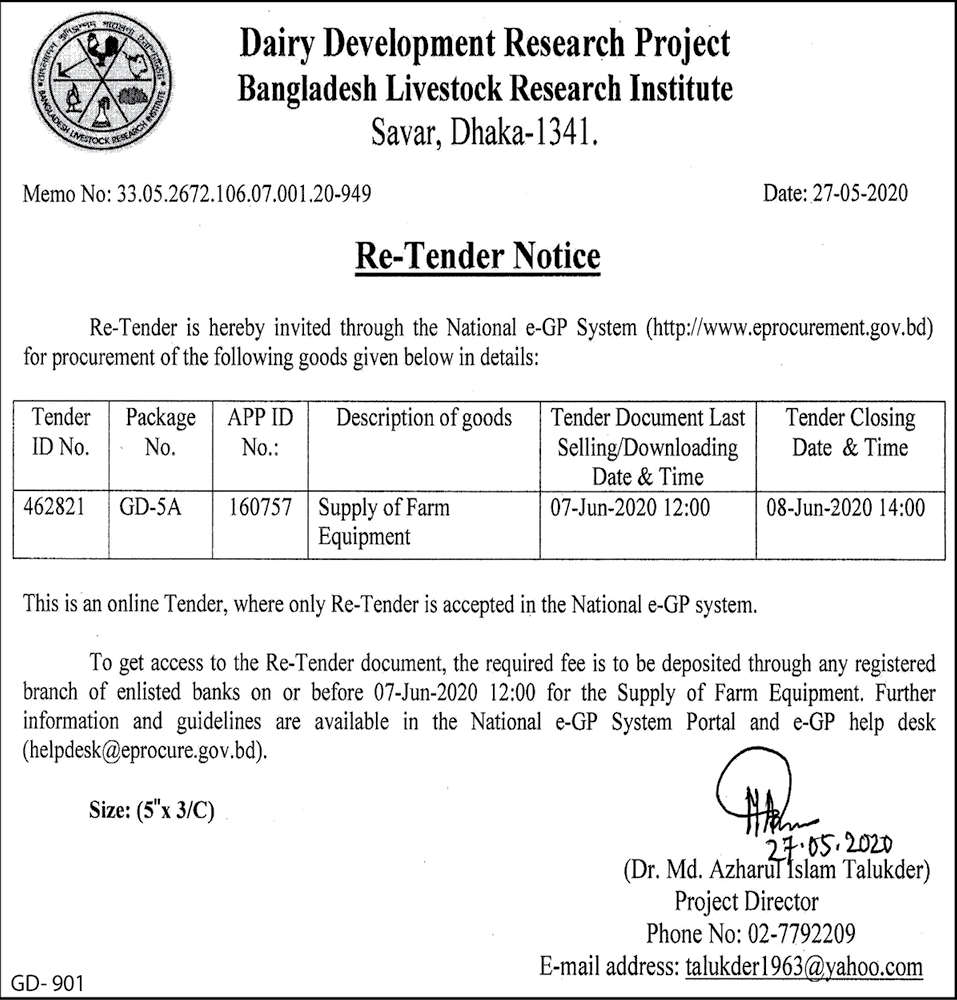 BANGLADESH LIVESTOCK RESEARCH INSTITUTE

Dairy Development Research Project
Bangladesh Livestock Research Institute
Savar, Dhaka-1341.

Memo No: 33.05.2672.106.07.001.20-949

Date: 27-05-2020

Re-Tender Notice

Re-Tender is hereby invited through the National e-GP System (http://www.eprocurement.gov.bd) for procurement of the following goods given below in details:

| Tender ID No. | Package No. | APP ID No.: | Description of goods | Tender Document Last Selling/Downloading Date & Time | Tender Closing Date & Time |
|---|---|---|---|---|---|
| 462821 | GD-5A | 160757 | Supply of Farm Equipment | 07-Jun-2020 12:00 | 08-Jun-2020 14:00 |

This is an online Tender, where only Re-Tender is accepted in the National e-GP system.

To get access to the Re-Tender document, the required fee is to be deposited through any registered branch of enlisted banks on or before 07-Jun-2020 12:00 for the Supply of Farm Equipment. Further information and guidelines are available in the National e-GP System Portal and e-GP help desk (helpdesk@eprocure.gov.bd).

Size: (5"x 3/C)

27.05.2020
(Dr. Md. Azharul Islam Talukder)
Project Director
Phone No: 02-7792209
E-mail address: talukder1963@yahoo.com

GD- 901